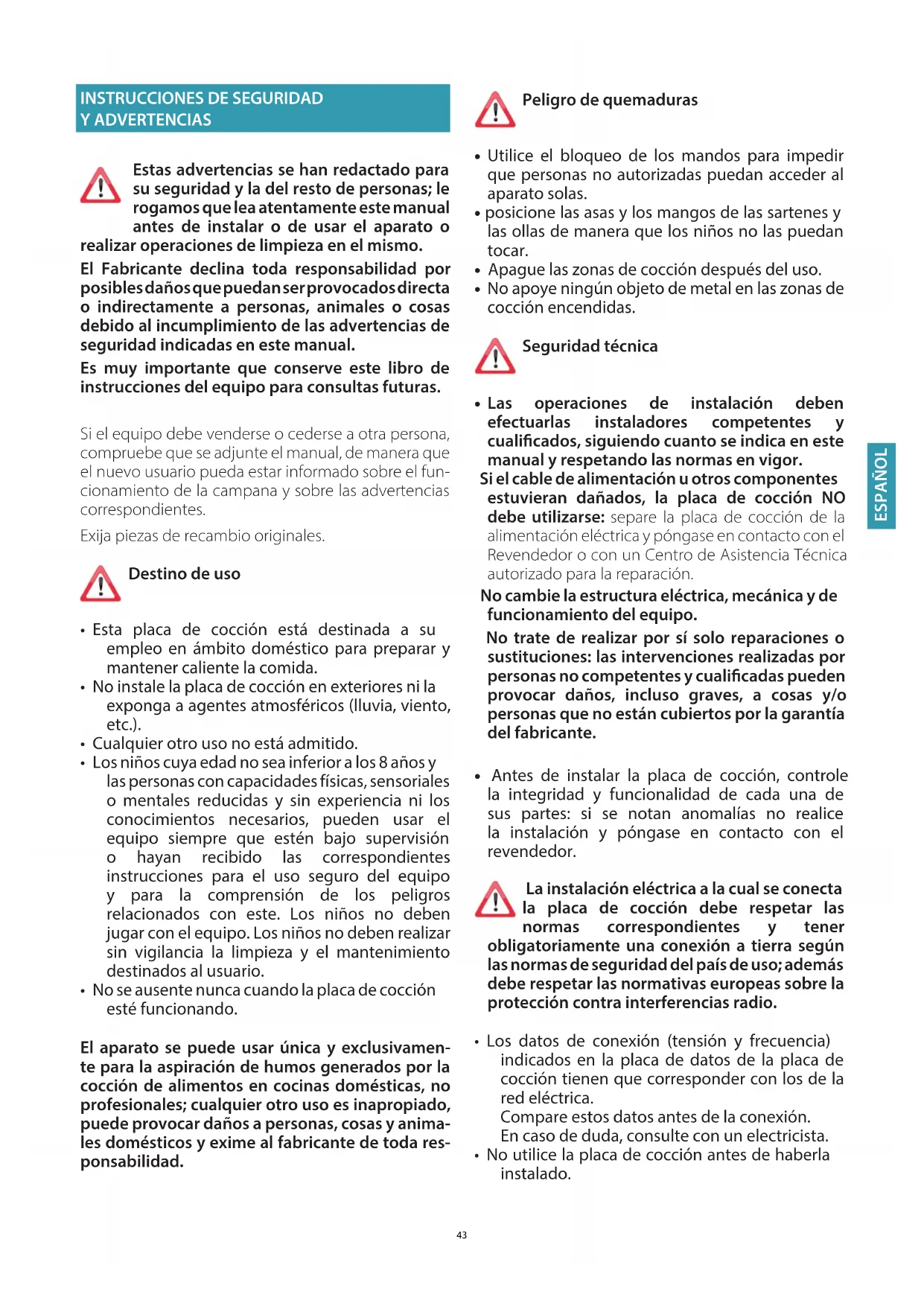 INSTRUCCIONES DE SEGURIDAD Y ADVERTENCIAS

Estas advertencias se han redactado para su seguridad y la del resto de personas; le rogamos que lea atentamente este manual antes de instalar o de usar el aparato o realizar operaciones de limpieza en el mismo.

El Fabricante declina toda responsabilidad por posibles daños que puedan ser provocados directa o indirectamente a personas, animales o cosas debido al incumplimiento de las advertencias de seguridad indicadas en este manual.

Es muy importante que conserve este libro de instrucciones del equipo para consultas futuras.

Si el equipo debe venderse o cederse a otra persona, compruebe que se adjunte el manual, de manera que el nuevo usuario pueda estar informado sobre el funcionamiento de la campana y sobre las advertencias correspondientes.

Exija piezas de recambio originales.

Destino de uso

• Esta placa de cocción está destinada a su empleo en ámbito doméstico para preparar y mantener caliente la comida.
• No instale la placa de cocción en exteriores ni la exponga a agentes atmosféricos (lluvia, viento, etc.).
• Cualquier otro uso no está admitido.
• Los niños cuya edad no sea inferior a los 8 años y las personas con capacidades físicas, sensoriales o mentales reducidas y sin experiencia ni los conocimientos necesarios, pueden usar el equipo siempre que estén bajo supervisión o hayan recibido las correspondientes instrucciones para el uso seguro del equipo y para la comprensión de los peligros relacionados con este. Los niños no deben jugar con el equipo. Los niños no deben realizar sin vigilancia la limpieza y el mantenimiento destinados al usuario.
• No se ausente nunca cuando la placa de cocción esté funcionando.

El aparato se puede usar única y exclusivamente para la aspiración de humos generados por la cocción de alimentos en cocinas domésticas, no profesionales; cualquier otro uso es inapropiado, puede provocar daños a personas, cosas y animales domésticos y exime al fabricante de toda responsabilidad.

Peligro de quemaduras

• Utilice el bloqueo de los mandos para impedir que personas no autorizadas puedan acceder al aparato solas.
• posicione las asas y los mangos de las sartenes y las ollas de manera que los niños no las puedan tocar.
• Apague las zonas de cocción después del uso.
• No apoye ningún objeto de metal en las zonas de cocción encendidas.

Seguridad técnica

• Las operaciones de instalación deben efectuarlas instaladores competentes y cualificados, siguiendo cuanto se indica en este manual y respetando las normas en vigor.
Si el cable de alimentación u otros componentes estuvieran dañados, la placa de cocción NO debe utilizarse: separe la placa de cocción de la alimentación eléctrica y póngase en contacto con el Revendedor o con un Centro de Asistencia Técnica autorizado para la reparación.
No cambie la estructura eléctrica, mecánica y de funcionamiento del equipo.
No trate de realizar por sí solo reparaciones o sustituciones: las intervenciones realizadas por personas no competentes y cualificadas pueden provocar daños, incluso graves, a cosas y/o personas que no están cubiertos por la garantía del fabricante.

• Antes de instalar la placa de cocción, controle la integridad y funcionalidad de cada una de sus partes: si se notan anomalías no realice la instalación y póngase en contacto con el revendedor.

La instalación eléctrica a la cual se conecta la placa de cocción debe respetar las normas correspondientes y tener obligatoriamente una conexión a tierra según las normas de seguridad del país de uso; además debe respetar las normativas europeas sobre la protección contra interferencias radio.

• Los datos de conexión (tensión y frecuencia) indicados en la placa de datos de la placa de cocción tienen que corresponder con los de la red eléctrica.
Compare estos datos antes de la conexión.
En caso de duda, consulte con un electricista.
• No utilice la placa de cocción antes de haberla instalado.

ESPAÑOL

43